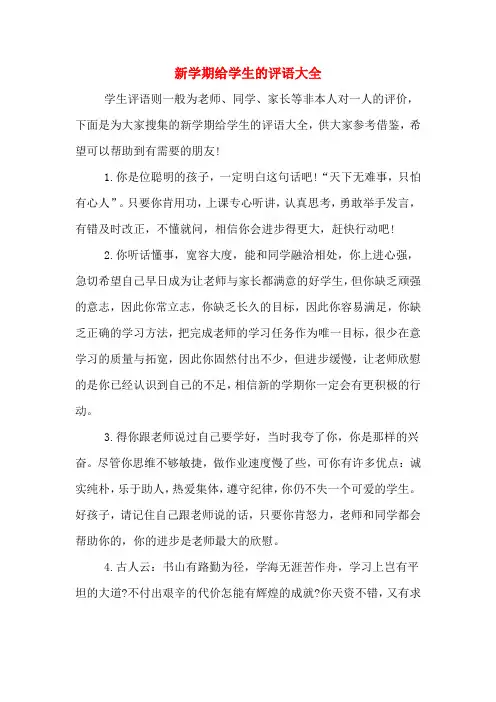 新学期给学生的评语大全

学生评语则一般为老师、同学、家长等非本人对一人的评价，下面是为大家搜集的新学期给学生的评语大全，供大家参考借鉴，希望可以帮助到有需要的朋友!

1.你是位聪明的孩子，一定明白这句话吧!“天下无难事，只怕有心人”。只要你肯用功，上课专心听讲，认真思考，勇敢举手发言，有错及时改正，不懂就问，相信你会进步得更大，赶快行动吧!

2.你听话懂事，宽容大度，能和同学融洽相处，你上进心强，急切希望自己早日成为让老师与家长都满意的好学生，但你缺乏顽强的意志，因此你常立志，你缺乏长久的目标，因此你容易满足，你缺乏正确的学习方法，把完成老师的学习任务作为唯一目标，很少在意学习的质量与拓宽，因此你固然付出不少，但进步缓慢，让老师欣慰的是你已经认识到自己的不足，相信新的学期你一定会有更积极的行动。

3.得你跟老师说过自己要学好，当时我夸了你，你是那样的兴奋。尽管你思维不够敏捷，做作业速度慢了些，可你有许多优点：诚实纯朴，乐于助人，热爱集体，遵守纪律，你仍不失一个可爱的学生。好孩子，请记住自己跟老师说的话，只要你肯怒力，老师和同学都会帮助你的，你的进步是老师最大的欣慰。

4.古人云：书山有路勤为径，学海无涯苦作舟，学习上岂有平坦的大道?不付出艰辛的代价怎能有辉煌的成就?你天资不错，又有求